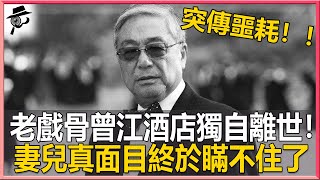 突傳噩耗！！

老戲骨曾江酒店獨自離世！
妻兒真面目終於瞞不住了